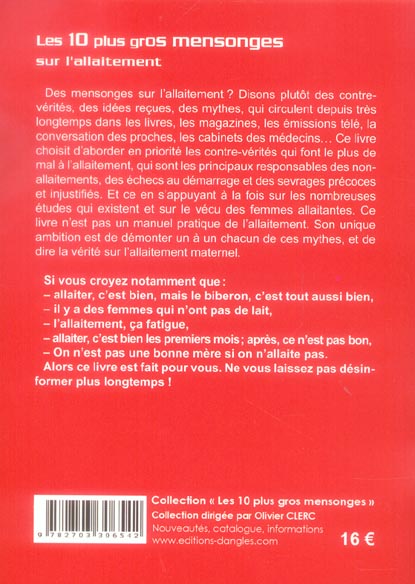 Les 10 plus gros mensonges
sur l'allaitement

Des mensonges sur l'allaitement ? Disons plutôt des contre-vérités, des idées reçues, des mythes, qui circulent depuis très longtemps dans les livres, les magazines, les émissions télé, la conversation des proches, les cabinets des médecins… Ce livre choisit d'aborder en priorité les contre-vérités qui font le plus de mal à l'allaitement, qui sont les principaux responsables des non-allaitements, des échecs au démarrage et des sevrages précoces et injustifiés. Et ce en s'appuyant à la fois sur les nombreuses études qui existent et sur le vécu des femmes allaitantes. Ce livre n'est pas un manuel pratique de l'allaitement. Son unique ambition est de démonter un à un chacun de ces mythes, et de dire la vérité sur l'allaitement maternel.

Si vous croyez notamment que :
– allaiter, c'est bien, mais le biberon, c'est tout aussi bien,
– il y a des femmes qui n'ont pas de lait,
– l'allaitement, ça fatigue,
– allaiter, c'est bien les premiers mois ; après, ce n'est pas bon,
– On n'est pas une bonne mère si on n'allaite pas.
Alors ce livre est fait pour vous. Ne vous laissez pas désinformer plus longtemps !

9 782703 306542

Collection « Les 10 plus gros mensonges »
Collection dirigée par Olivier CLERC
Nouveautés, catalogue, informations
www.editions-dangles.com

16 €